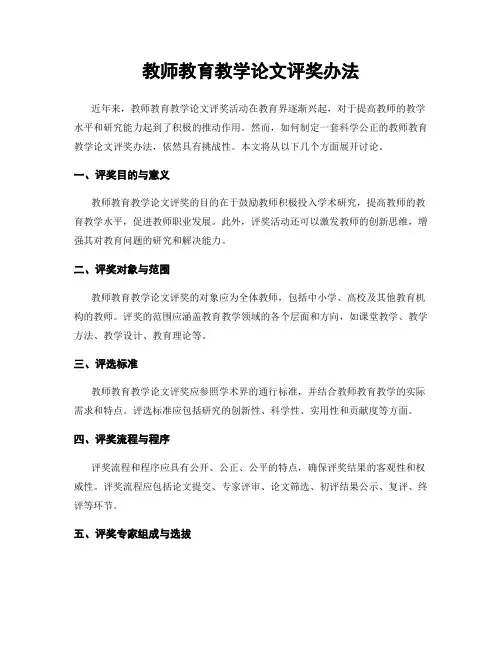 教师教育教学论文评奖办法

近年来，教师教育教学论文评奖活动在教育界逐渐兴起，对于提高教师的教学水平和研究能力起到了积极的推动作用。然而，如何制定一套科学公正的教师教育教学论文评奖办法，依然具有挑战性。本文将从以下几个方面展开讨论。

一、评奖目的与意义

教师教育教学论文评奖的目的在于鼓励教师积极投入学术研究，提高教师的教育教学水平，促进教师职业发展。此外，评奖活动还可以激发教师的创新思维，增强其对教育问题的研究和解决能力。

二、评奖对象与范围

教师教育教学论文评奖的对象应为全体教师，包括中小学、高校及其他教育机构的教师。评奖的范围应涵盖教育教学领域的各个层面和方向，如课堂教学、教学方法、教学设计、教育理论等。

三、评选标准

教师教育教学论文评奖应参照学术界的通行标准，并结合教师教育教学的实际需求和特点。评选标准应包括研究的创新性、科学性、实用性和贡献度等方面。

四、评奖流程与程序

评奖流程和程序应具有公开、公正、公平的特点，确保评奖结果的客观性和权威性。评奖流程应包括论文提交、专家评审、论文筛选、初评结果公示、复评、终评等环节。

五、评奖专家组成与选拔